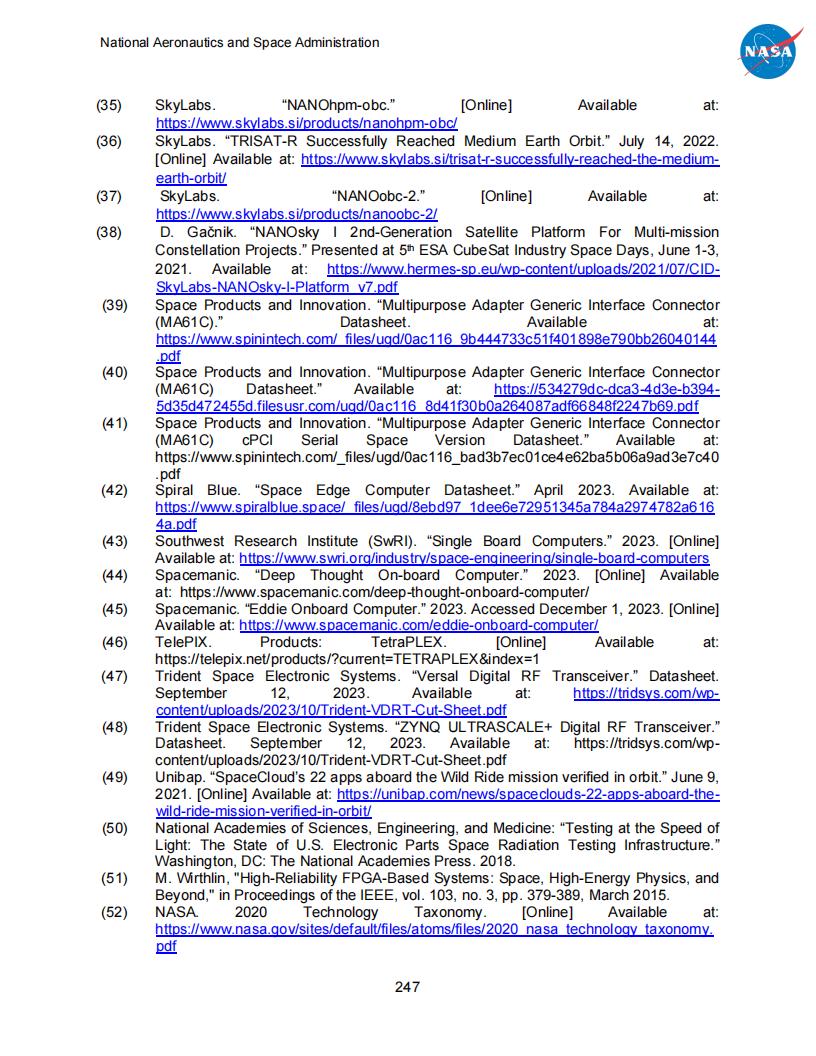 National Aeronautics and Space Administration

NASA

(35) SkyLabs. “NANOhpm-obc.” [Online] Available at: https://www.skylabs.si/products/nanohpm-obc/

(36) SkyLabs. “TRISAT-R Successfully Reached Medium Earth Orbit.” July 14, 2022. [Online] Available at: https://www.skylabs.si/trisat-r-successfully-reached-the-medium-earth-orbit/

(37) SkyLabs. “NANOobc-2.” [Online] Available at: https://www.skylabs.si/products/nanoobc-2/

(38) D. Gačnik. “NANOsky I 2nd-Generation Satellite Platform For Multi-mission Constellation Projects.” Presented at 5th ESA CubeSat Industry Space Days, June 1-3, 2021. Available at: https://www.hermes-sp.eu/wp-content/uploads/2021/07/CID-SkyLabs-NANOsky-I-Platform_v7.pdf

(39) Space Products and Innovation. “Multipurpose Adapter Generic Interface Connector (MA61C).” Datasheet. Available at: https://www.spinintech.com/_files/ugd/0ac116_9b444733c51f401898e790bb26040144.pdf

(40) Space Products and Innovation. “Multipurpose Adapter Generic Interface Connector (MA61C) Datasheet.” Available at: https://534279dc-dca3-4d3e-b394-5d35d472455d.filesusr.com/ugd/0ac116_8d41f30b0a264087adf66848f2247b69.pdf

(41) Space Products and Innovation. “Multipurpose Adapter Generic Interface Connector (MA61C) cPCI Serial Space Version Datasheet.” Available at: https://www.spinintech.com/_files/ugd/0ac116_bad3b7ec01ce4e62ba5b06a9ad3e7c40.pdf

(42) Spiral Blue. “Space Edge Computer Datasheet.” April 2023. Available at: https://www.spiralblue.space/_files/ugd/8ebd97_1dee6e72951345a784a2974782a6164a.pdf

(43) Southwest Research Institute (SwRI). “Single Board Computers.” 2023. [Online] Available at: https://www.swri.org/industry/space-engineering/single-board-computers

(44) Spacemanic. “Deep Thought On-board Computer.” 2023. [Online] Available at: https://www.spacemanic.com/deep-thought-onboard-computer/

(45) Spacemanic. “Eddie Onboard Computer.” 2023. Accessed December 1, 2023. [Online] Available at: https://www.spacemanic.com/eddie-onboard-computer/

(46) TelePIX. Products: TetraPLEX. [Online] Available at: https://telepix.net/products/?current=TETRAPLEX&index=1

(47) Trident Space Electronic Systems. “Versal Digital RF Transceiver.” Datasheet. September 12, 2023. Available at: https://tridsys.com/wp-content/uploads/2023/10/Trident-VDRT-Cut-Sheet.pdf

(48) Trident Space Electronic Systems. “ZYNQ ULTRASCALE+ Digital RF Transceiver.” Datasheet. September 12, 2023. Available at: https://tridsys.com/wp-content/uploads/2023/10/Trident-VDRT-Cut-Sheet.pdf

(49) Unibap. “SpaceCloud’s 22 apps aboard the Wild Ride mission verified in orbit.” June 9, 2021. [Online] Available at: https://unibap.com/news/spaceclouds-22-apps-aboard-the-wild-ride-mission-verified-in-orbit/

(50) National Academies of Sciences, Engineering, and Medicine: “Testing at the Speed of Light: The State of U.S. Electronic Parts Space Radiation Testing Infrastructure.” Washington, DC: The National Academies Press. 2018.

(51) M. Wirthlin, "High-Reliability FPGA-Based Systems: Space, High-Energy Physics, and Beyond," in Proceedings of the IEEE, vol. 103, no. 3, pp. 379-389, March 2015.

(52) NASA. 2020 Technology Taxonomy. [Online] Available at: https://www.nasa.gov/sites/default/files/atoms/files/2020_nasa_technology_taxonomy.pdf

247